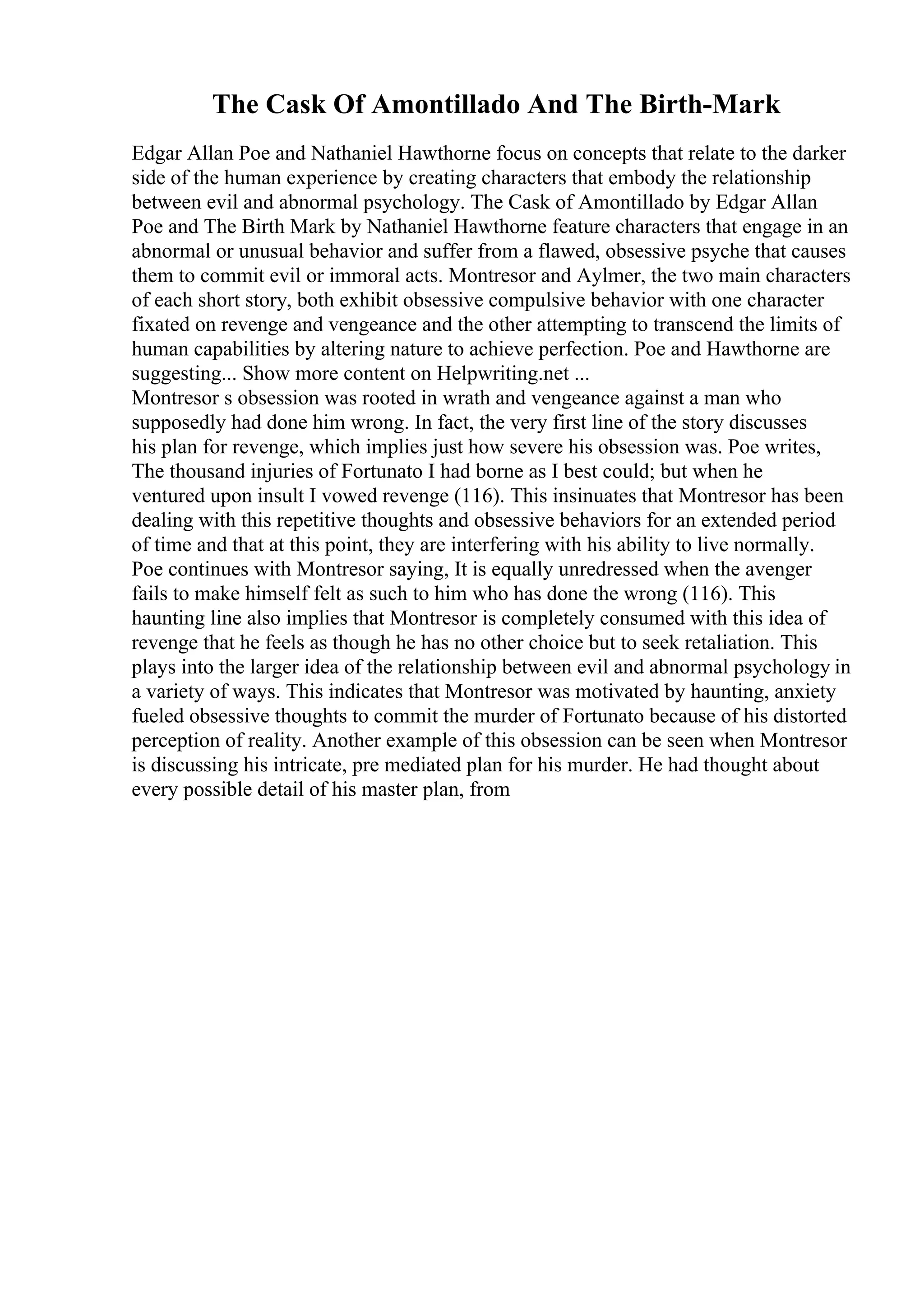 The Cask Of Amontillado And The Birth-Mark

Edgar Allan Poe and Nathaniel Hawthorne focus on concepts that relate to the darker side of the human experience by creating characters that embody the relationship between evil and abnormal psychology. The Cask of Amontillado by Edgar Allan Poe and The Birth Mark by Nathaniel Hawthorne feature characters that engage in an abnormal or unusual behavior and suffer from a flawed, obsessive psyche that causes them to commit evil or immoral acts. Montresor and Aylmer, the two main characters of each short story, both exhibit obsessive compulsive behavior with one character fixated on revenge and vengeance and the other attempting to transcend the limits of human capabilities by altering nature to achieve perfection. Poe and Hawthorne are suggesting... Show more content on Helpwriting.net ...
Montresor s obsession was rooted in wrath and vengeance against a man who supposedly had done him wrong. In fact, the very first line of the story discusses his plan for revenge, which implies just how severe his obsession was. Poe writes, The thousand injuries of Fortunato I had borne as I best could; but when he ventured upon insult I vowed revenge (116). This insinuates that Montresor has been dealing with this repetitive thoughts and obsessive behaviors for an extended period of time and that at this point, they are interfering with his ability to live normally. Poe continues with Montresor saying, It is equally unredressed when the avenger fails to make himself felt as such to him who has done the wrong (116). This haunting line also implies that Montresor is completely consumed with this idea of revenge that he feels as though he has no other choice but to seek retaliation. This plays into the larger idea of the relationship between evil and abnormal psychology in a variety of ways. This indicates that Montresor was motivated by haunting, anxiety fueled obsessive thoughts to commit the murder of Fortunato because of his distorted perception of reality. Another example of this obsession can be seen when Montresor is discussing his intricate, pre mediated plan for his murder. He had thought about every possible detail of his master plan, from